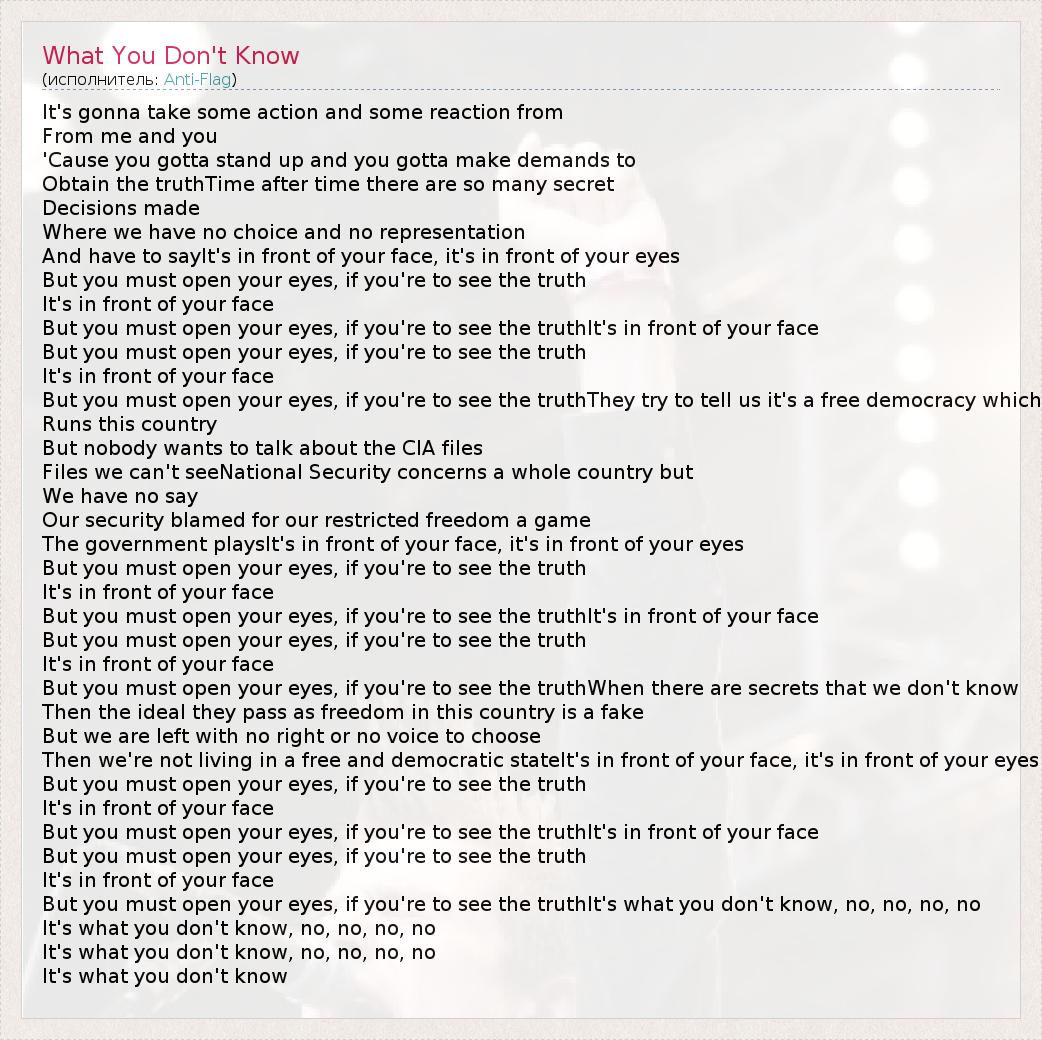 What You Don't Know
(исполнитель: Anti-Flag)

It's gonna take some action and some reaction from
From me and you
'Cause you gotta stand up and you gotta make demands to
Obtain the truthTime after time there are so many secret
Decisions made
Where we have no choice and no representation
And have to sayIt's in front of your face, it's in front of your eyes
But you must open your eyes, if you're to see the truth
It's in front of your face
But you must open your eyes, if you're to see the truthIt's in front of your face
But you must open your eyes, if you're to see the truth
It's in front of your face
But you must open your eyes, if you're to see the truthThey try to tell us it's a free democracy which
Runs this country
But nobody wants to talk about the CIA files
Files we can't seeNational Security concerns a whole country but
We have no say
Our security blamed for our restricted freedom a game
The government playsIt's in front of your face, it's in front of your eyes
But you must open your eyes, if you're to see the truth
It's in front of your face
But you must open your eyes, if you're to see the truthIt's in front of your face
But you must open your eyes, if you're to see the truth
It's in front of your face
But you must open your eyes, if you're to see the truthWhen there are secrets that we don't know
Then the ideal they pass as freedom in this country is a fake
But we are left with no right or no voice to choose
Then we're not living in a free and democratic stateIt's in front of your face, it's in front of your eyes
But you must open your eyes, if you're to see the truth
It's in front of your face
But you must open your eyes, if you're to see the truthIt's in front of your face
But you must open your eyes, if you're to see the truth
It's in front of your face
But you must open your eyes, if you're to see the truthIt's what you don't know, no, no, no, no
It's what you don't know, no, no, no, no
It's what you don't know, no, no, no, no
It's what you don't know